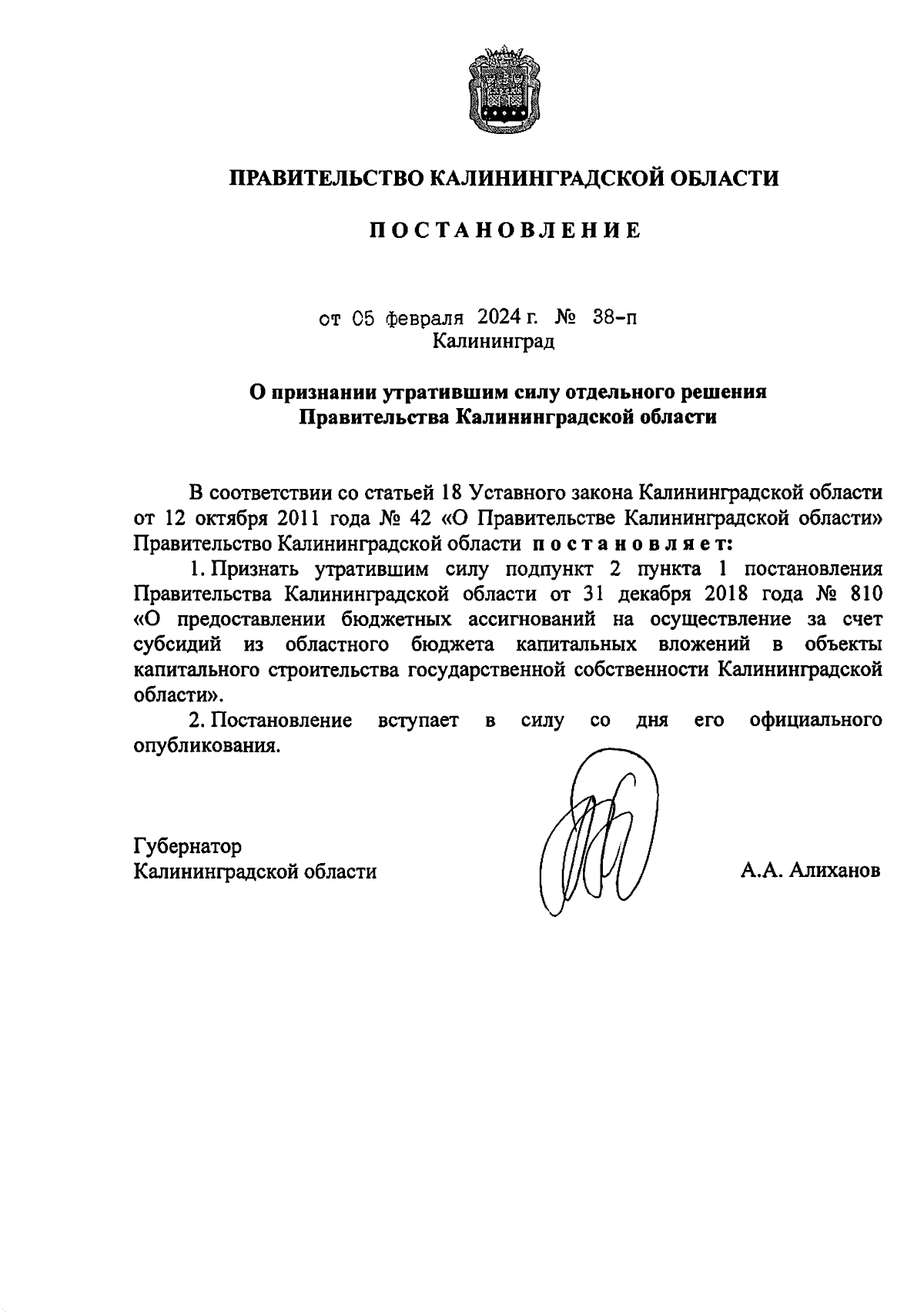 ПРАВИТЕЛЬСТВО КАЛИНИНГРАДСКОЙ ОБЛАСТИ

ПОСТАНОВЛЕНИЕ

от 05 февраля 2024 г. № 38-п
Калининград

О признании утратившим силу отдельного решения Правительства Калининградской области

В соответствии со статьей 18 Уставного закона Калининградской области от 12 октября 2011 года № 42 «О Правительстве Калининградской области» Правительство Калининградской области постановляет:

1. Признать утратившим силу подпункт 2 пункта 1 постановления Правительства Калининградской области от 31 декабря 2018 года № 810 «О предоставлении бюджетных ассигнований на осуществление за счет субсидий из областного бюджета капитальных вложений в объекты капитального строительства государственной собственности Калининградской области».

2. Постановление вступает в силу со дня его официального опубликования.

Губернатор
Калининградской области

А.А. Алиханов